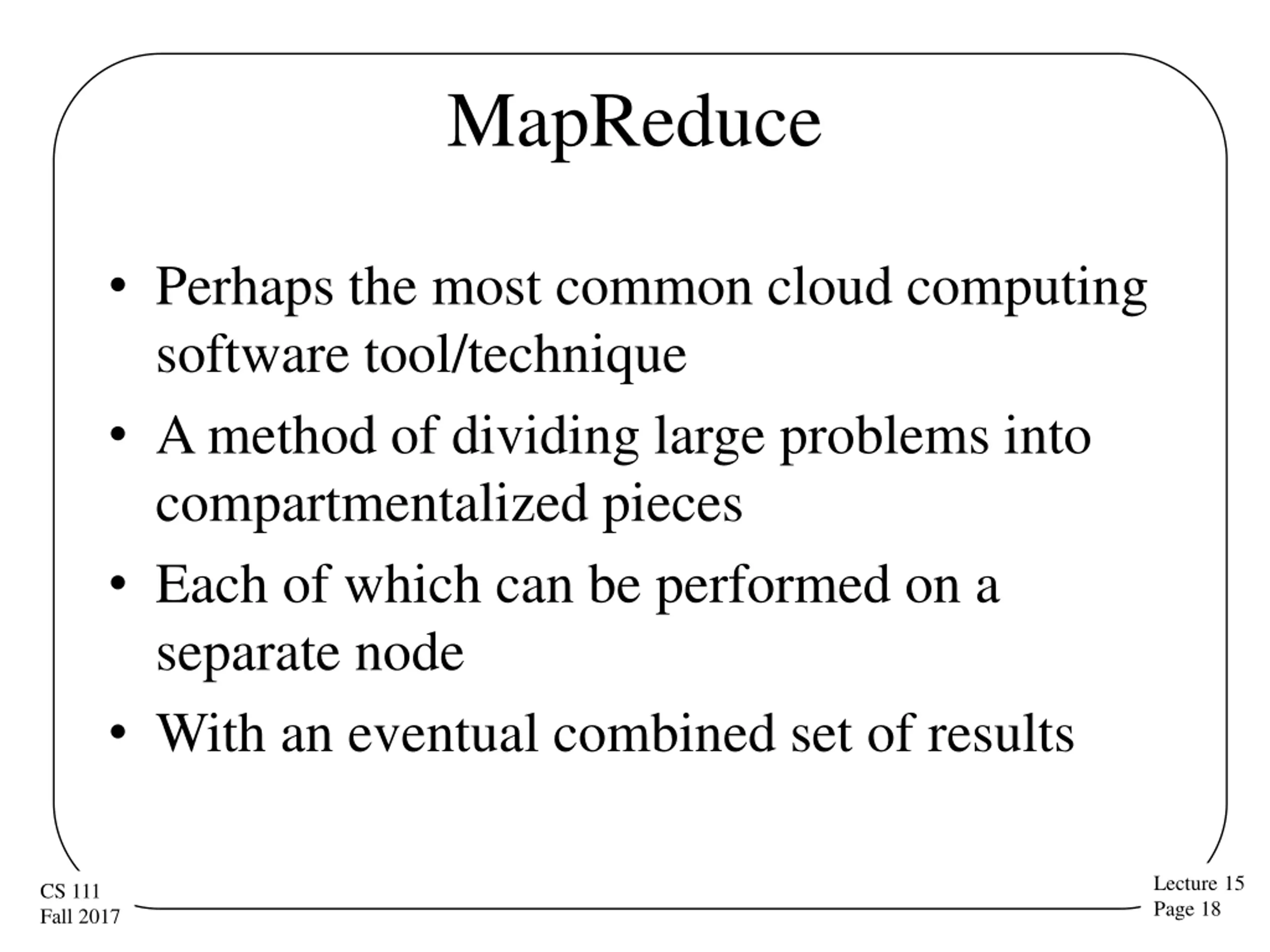 MapReduce

• Perhaps the most common cloud computing software tool/technique
• A method of dividing large problems into compartmentalized pieces
• Each of which can be performed on a separate node
• With an eventual combined set of results

CS 111
Fall 2017

Lecture 15
Page 18